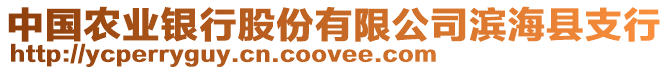 中国农业银行股份有限公司滨海县支行
http://ycperryguy.cn.coovee.com